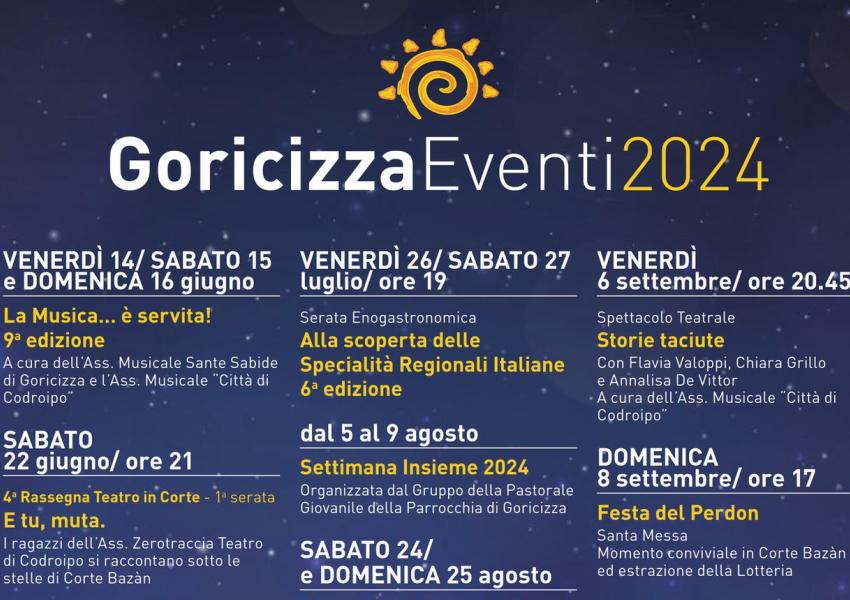 GoricizzaEventi2024

VENERDÌ 14/ SABATO 15
e DOMENICA 16 giugno

La Musica... è servita!
9ª edizione

A cura dell'Ass. Musicale Sante Sabide di Goricizza e l'Ass. Musicale "Città di Codroipo"

SABATO
22 giugno/ ore 21

4ª Rassegna Teatro in Corte - 1ª serata
E tu, muta.

I ragazzi dell'Ass. Zerotraccia Teatro di Codroipo si raccontano sotto le stelle di Corte Bazàn

VENERDÌ 26/ SABATO 27
luglio/ ore 19

Serata Enogastronomica
Alla scoperta delle
Specialità Regionali Italiane
6ª edizione

dal 5 al 9 agosto

Settimana Insieme 2024

Organizzata dal Gruppo della Pastorale Giovanile della Parrocchia di Goricizza

SABATO 24/
e DOMENICA 25 agosto

VENERDÌ
6 settembre/ ore 20.45

Spettacolo Teatrale
Storie taciute

Con Flavia Valoppi, Chiara Grillo e Annalisa De Vittor
A cura dell'Ass. Musicale "Città di Codroipo"

DOMENICA
8 settembre/ ore 17

Festa del Perdon

Santa Messa
Momento conviviale in Corte Bazàn ed estrazione della Lotteria